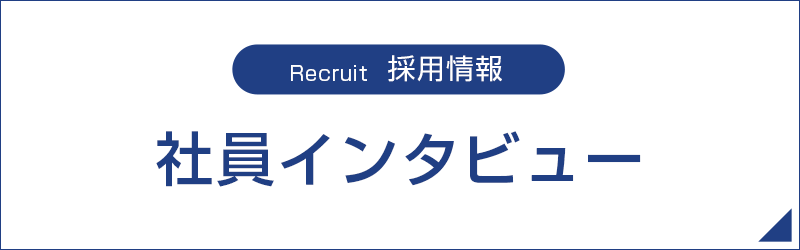 Recruit 採用情報

社員インタビュー